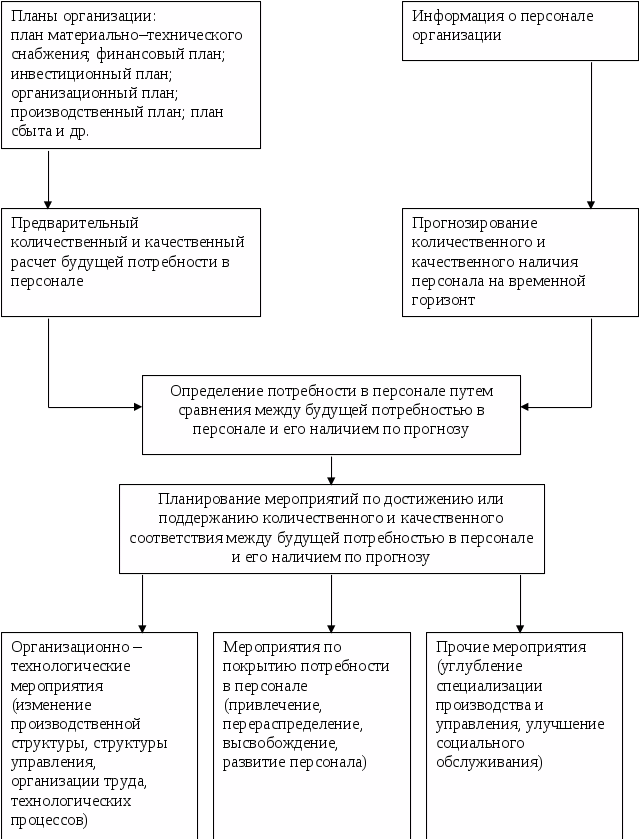 Планы организации:
план материально–технического снабжения; финансовый план; инвестиционный план; организационный план; производственный план; план сбыта и др.

Информация о персонале организации

Предварительный количественный и качественный расчет будущей потребности в персонале

Прогнозирование количественного и качественного наличия персонала на временной горизонт

Определение потребности в персонале путем сравнения между будущей потребностью в персонале и его наличием по прогнозу

Планирование мероприятий по достижению или поддержанию количественного и качественного соответствия между будущей потребностью в персонале и его наличием по прогнозу

Организационно – технологические мероприятия (изменение производственной структуры, структуры управления, организации труда, технологических процессов)

Мероприятия по покрытию потребности в персонале (привлечение, перераспределение, высвобождение, развитие персонала)

Прочие мероприятия (углубление специализации производства и управления, улучшение социального обслуживания)